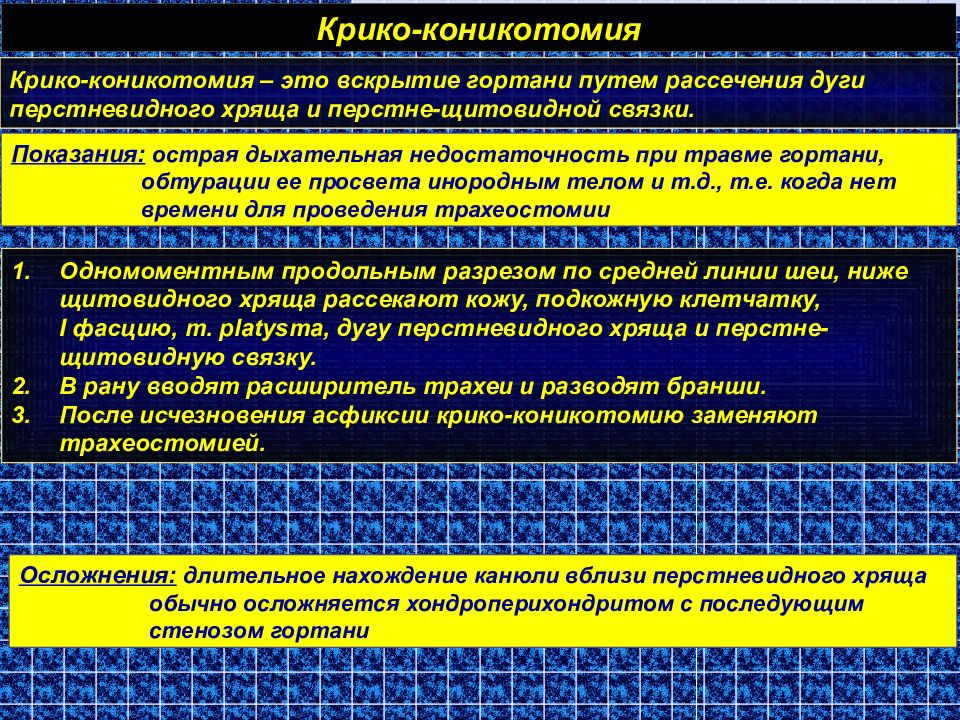 Крико-коникотомия

Крико-коникотомия – это вскрытие гортани путем рассечения дуги перстневидного хряща и перстне-щитовидной связки.

Показания: острая дыхательная недостаточность при травме гортани, обтурации ее просвета инородным телом и т.д., т.е. когда нет времени для проведения трахеостомии

1. Одномоментным продольным разрезом по средней линии шеи, ниже щитовидного хряща рассекают кожу, подкожную клетчатку, I фасцию, m. platysma, дугу перстневидного хряща и перстне-щитовидную связку.
2. В рану вводят расширитель трахеи и разводят бранши.
3. После исчезновения асфиксии крико-коникотомию заменяют трахеостомией.

Осложнения: длительное нахождение канюли вблизи перстневидного хряща обычно осложняется хондроперихондритом с последующим стенозом гортани